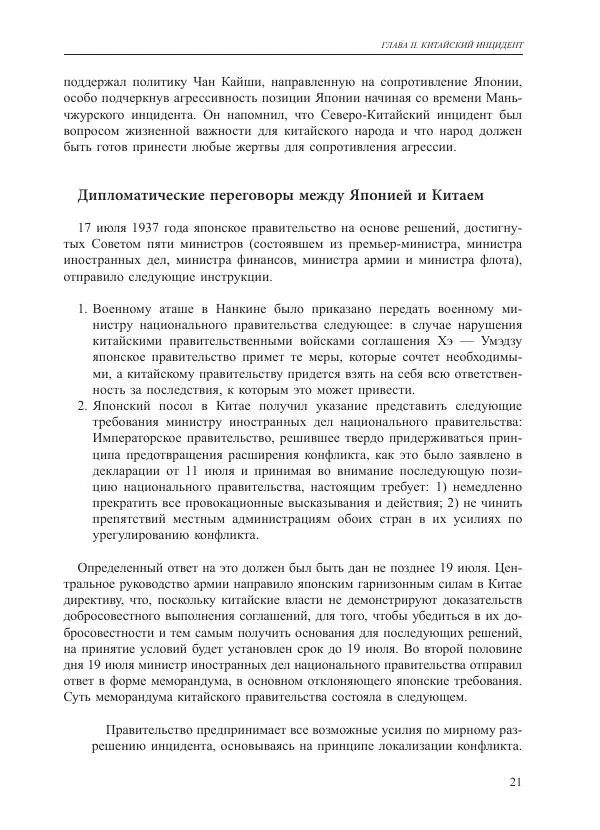 ГЛАВА II. КИТАЙСКИЙ ИНЦИДЕНТ

поддержал политику Чан Кайши, направленную на сопротивление Японии, особо подчеркнув агрессивность позиции Японии начиная со времени Маньчжурского инцидента. Он напомнил, что Северо-Китайский инцидент был вопросом жизненной важности для китайского народа и что народ должен быть готов принести любые жертвы для сопротивления агрессии.

Дипломатические переговоры между Японией и Китаем

17 июля 1937 года японское правительство на основе решений, достигнутых Советом пяти министров (состоявшем из премьер-министра, министра иностранных дел, министра финансов, министра армии и министра флота), отправило следующие инструкции.

1. Военному аташе в Нанкине было приказано передать военному министру национального правительства следующее: в случае нарушения китайскими правительственными войсками соглашения Хэ — Умэдзу японское правительство примет те меры, которые сочтет необходимыми, а китайскому правительству придется взять на себя всю ответственность за последствия, к которым это может привести.
2. Японский посол в Китае получил указание представить следующие требования министру иностранных дел национального правительства: Императорское правительство, решившее твердо придерживаться принципа предотвращения расширения конфликта, как это было заявлено в декларации от 11 июля и принимая во внимание последующую позицию национального правительства, настоящим требует: 1) немедленно прекратить все провокационные высказывания и действия; 2) не чинить препятствий местным администрациям обоих стран в их усилиях по урегулированию конфликта.

Определенный ответ на это должен был быть дан не позднее 19 июля. Центральное руководство армии направило японским гарнизонным силам в Китае директиву, что, поскольку китайские власти не демонстрируют доказательств добросовестного выполнения соглашений, для того, чтобы убедиться в их добросовестности и тем самым получить основания для последующих решений, на принятие условий будет установлен срок до 19 июля. Во второй половине дня 19 июля министр иностранных дел национального правительства отправил ответ в форме меморандума, в основном отклоняющего японские требования. Суть меморандума китайского правительства состояла в следующем.

Правительство предпринимает все возможные усилия по мирному разрешению инцидента, основываясь на принципе локализации конфликта.

21